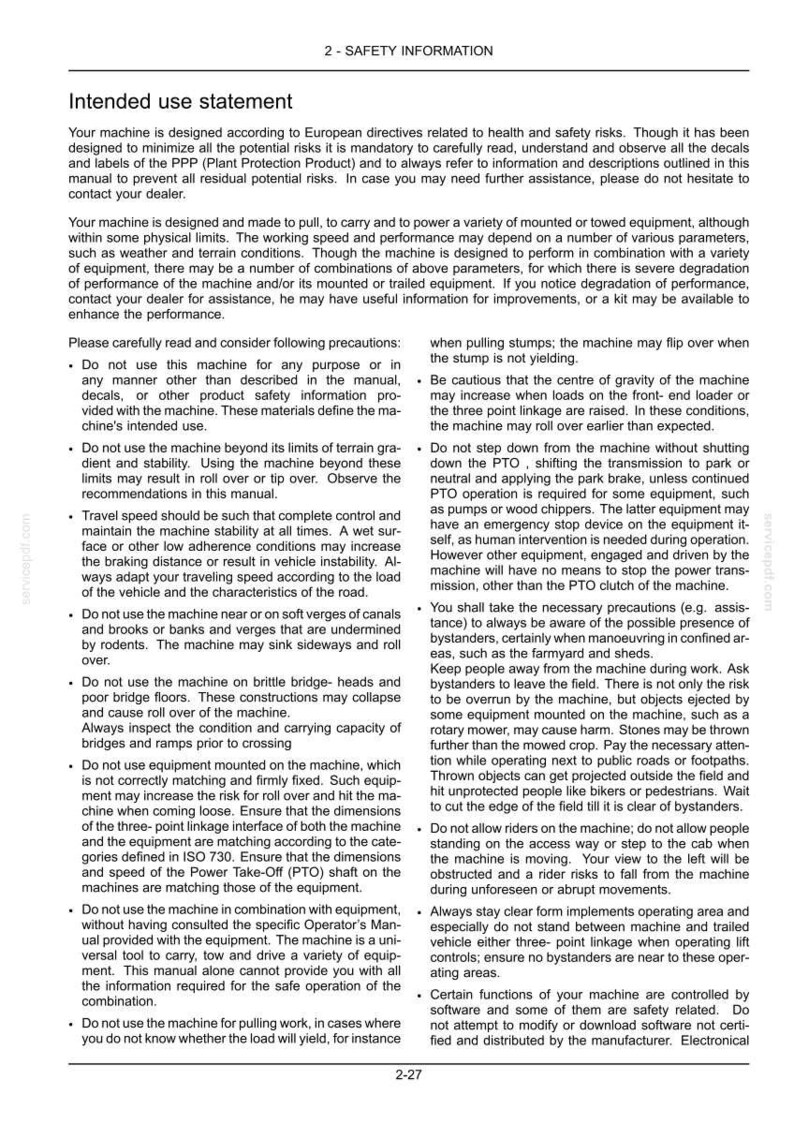 2 - SAFETY INFORMATION

Intended use statement

Your machine is designed according to European directives related to health and safety risks. Though it has been designed to minimize all the potential risks it is mandatory to carefully read, understand and observe all the decals and labels of the PPP (Plant Protection Product) and to always refer to information and descriptions outlined in this manual to prevent all residual potential risks. In case you may need further assistance, please do not hesitate to contact your dealer.

Your machine is designed and made to pull, to carry and to power a variety of mounted or towed equipment, although within some physical limits. The working speed and performance may depend on a number of various parameters, such as weather and terrain conditions. Though the machine is designed to perform in combination with a variety of equipment, there may be a number of combinations of above parameters, for which there is severe degradation of performance of the machine and/or its mounted or trailed equipment. If you notice degradation of performance, contact your dealer for assistance, he may have useful information for improvements, or a kit may be available to enhance the performance.

Please carefully read and consider following precautions:

• Do not use this machine for any purpose or in any manner other than described in the manual, decals, or other product safety information provided with the machine. These materials define the machine's intended use.

• Do not use the machine beyond its limits of terrain gradient and stability. Using the machine beyond these limits may result in roll over or tip over. Observe the recommendations in this manual.

• Travel speed should be such that complete control and maintain the machine stability at all times. A wet surface or other low adherence conditions may increase the braking distance or result in vehicle instability. Always adapt your traveling speed according to the load of the vehicle and the characteristics of the road.

• Do not use the machine near or on soft verges of canals and brooks or banks and verges that are undermined by rodents. The machine may sink sideways and roll over.

• Do not use the machine on brittle bridge- heads and poor bridge floors. These constructions may collapse and cause roll over of the machine.
Always inspect the condition and carrying capacity of bridges and ramps prior to crossing

• Do not use equipment mounted on the machine, which is not correctly matching and firmly fixed. Such equipment may increase the risk for roll over and hit the machine when coming loose. Ensure that the dimensions of the three- point linkage interface of both the machine and the equipment are matching according to the categories defined in ISO 730. Ensure that the dimensions and speed of the Power Take-Off (PTO) shaft on the machines are matching those of the equipment.

• Do not use the machine in combination with equipment, without having consulted the specific Operator's Manual provided with the equipment. The machine is a universal tool to carry, tow and drive a variety of equipment. This manual alone cannot provide you with all the information required for the safe operation of the combination.

• Do not use the machine for pulling work, in cases where you do not know whether the load will yield, for instance when pulling stumps; the machine may flip over when the stump is not yielding.

• Be cautious that the centre of gravity of the machine may increase when loads on the front- end loader or the three point linkage are raised. In these conditions, the machine may roll over earlier than expected.

• Do not step down from the machine without shutting down the PTO , shifting the transmission to park or neutral and applying the park brake, unless continued PTO operation is required for some equipment, such as pumps or wood chippers. The latter equipment may have an emergency stop device on the equipment itself, as human intervention is needed during operation. However other equipment, engaged and driven by the machine will have no means to stop the power transmission, other than the PTO clutch of the machine.

• You shall take the necessary precautions (e.g. assistance) to always be aware of the possible presence of bystanders, certainly when manoeuvring in confined areas, such as the farmyard and sheds.
Keep people away from the machine during work. Ask bystanders to leave the field. There is not only the risk to be overrun by the machine, but objects ejected by some equipment mounted on the machine, such as a rotary mower, may cause harm. Stones may be thrown further than the mowed crop. Pay the necessary attention while operating next to public roads or footpaths. Thrown objects can get projected outside the field and hit unprotected people like bikers or pedestrians. Wait to cut the edge of the field till it is clear of bystanders.

• Do not allow riders on the machine; do not allow people standing on the access way or step to the cab when the machine is moving. Your view to the left will be obstructed and a rider risks to fall from the machine during unforeseen or abrupt movements.

• Always stay clear form implements operating area and especially do not stand between machine and trailed vehicle either three- point linkage when operating lift controls; ensure no bystanders are near to these operating areas.

• Certain functions of your machine are controlled by software and some of them are safety related. Do not attempt to modify or download software not certified and distributed by the manufacturer. Electronical

2-27

servicepdf.com